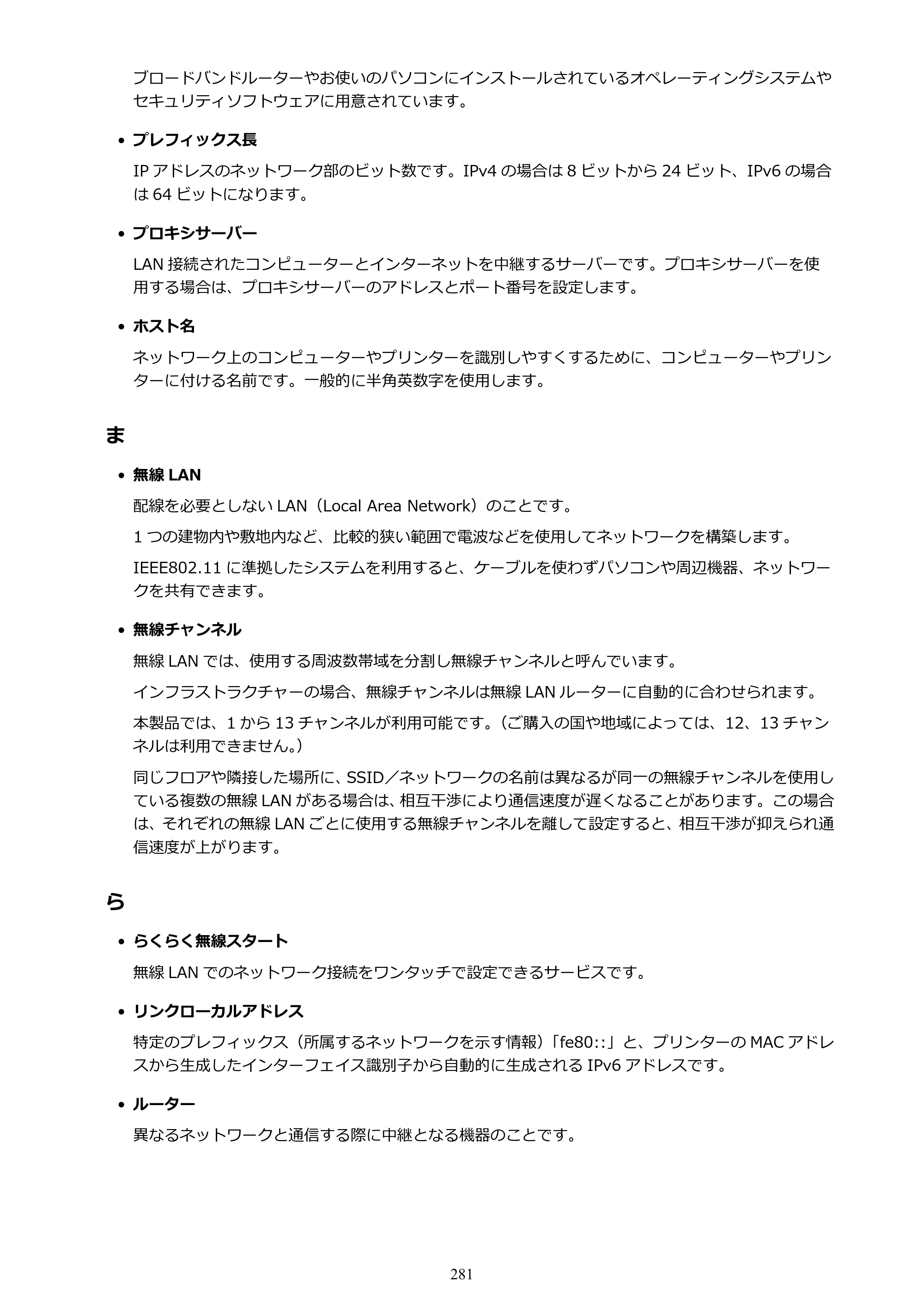 ブロードバンドルーターやお使いのパソコンにインストールされているオペレーティングシステムやセキュリティソフトウェアに用意されています。

• プレフィックス長

IPアドレスのネットワーク部のビット数です。IPv4の場合は8ビットから24ビット、IPv6の場合は64ビットになります。

• プロキシサーバー

LAN接続されたコンピューターとインターネットを中継するサーバーです。プロキシサーバーを使用する場合は、プロキシサーバーのアドレスとポート番号を設定します。

• ホスト名

ネットワーク上のコンピューターやプリンターを識別しやすくするために、コンピューターやプリンターに付ける名前です。一般的に半角英数字を使用します。

ま

• 無線LAN

配線を必要としないLAN（Local Area Network）のことです。

1つの建物内や敷地内など、比較的狭い範囲で電波などを使用してネットワークを構築します。

IEEE802.11に準拠したシステムを利用すると、ケーブルを使わずパソコンや周辺機器、ネットワークを共有できます。

• 無線チャンネル

無線LANでは、使用する周波数帯域を分割し無線チャンネルと呼んでいます。

インフラストラクチャーの場合、無線チャンネルは無線LANルーターに自動的に合わせられます。

本製品では、1から13チャンネルが利用可能です。（ご購入の国や地域によっては、12、13チャンネルは利用できません。）

同じフロアや隣接した場所に、SSID／ネットワークの名前は異なるが同一の無線チャンネルを使用している複数の無線LANがある場合は、相互干渉により通信速度が遅くなることがあります。この場合は、それぞれの無線LANごとに使用する無線チャンネルを離して設定すると、相互干渉が抑えられ通信速度が上がります。

ら

• らくらく無線スタート

無線LANでのネットワーク接続をワンタッチで設定できるサービスです。

• リンクローカルアドレス

特定のプレフィックス（所属するネットワークを示す情報）「fe80::」と、プリンターのMACアドレスから生成したインターフェイス識別子から自動的に生成されるIPv6アドレスです。

• ルーター

異なるネットワークと通信する際に中継となる機器のことです。

281